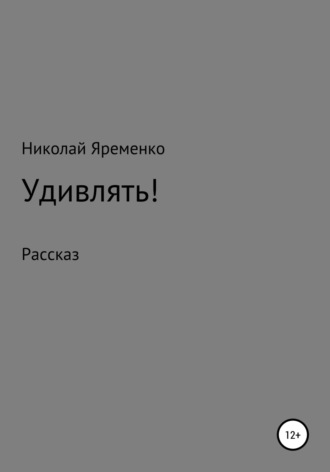 Николай Яременко

Удивлять!

Рассказ

12+